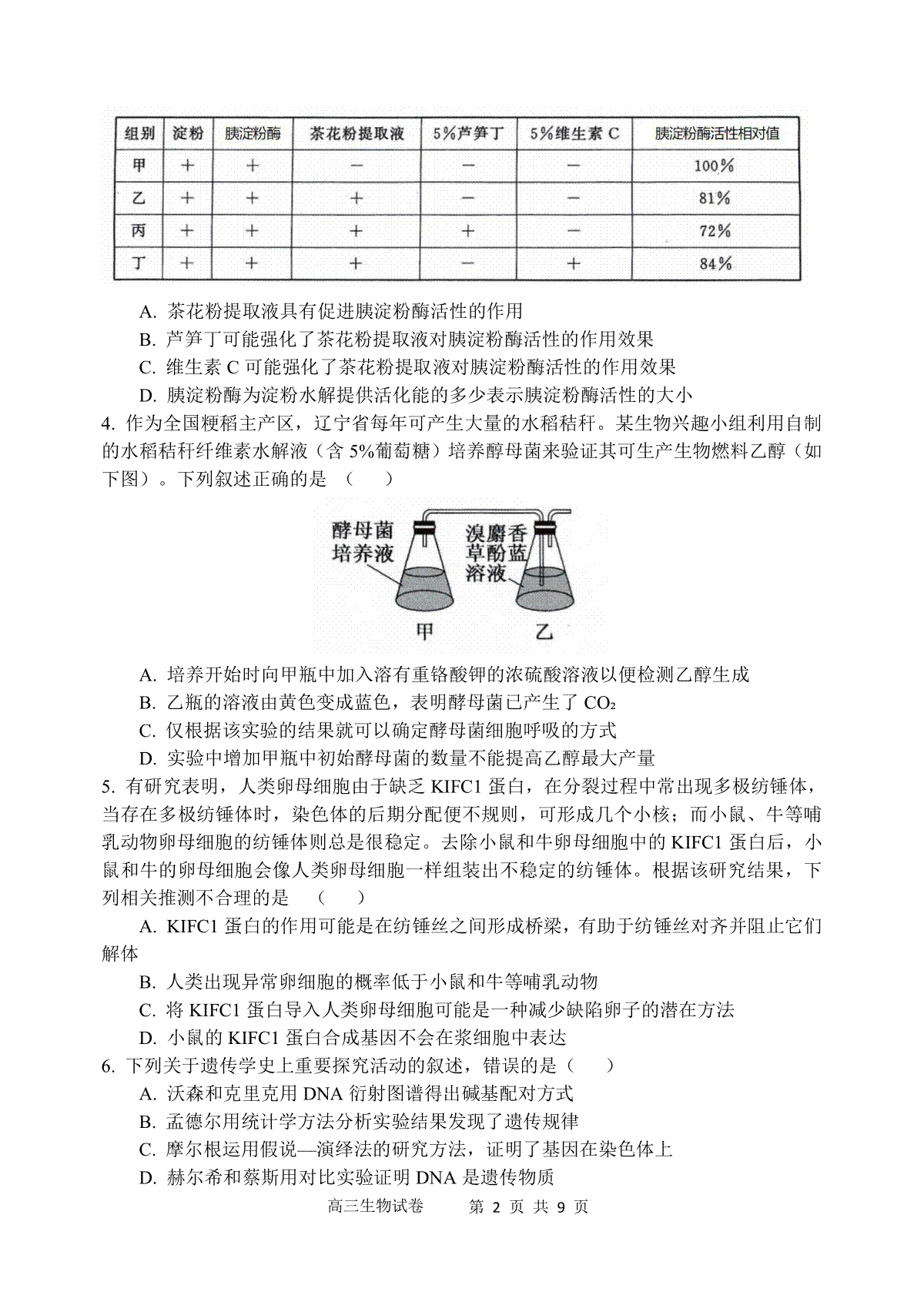 | 组别 | 淀粉 | 胰淀粉酶 | 茶花粉提取液 | 5%芦笋丁 | 5%维生素 C | 胰淀粉酶活性相对值 |
|---|---|---|---|---|---|---|
| 甲 | + | + | − | − | − | 100% |
| 乙 | + | + | + | − | − | 81% |
| 丙 | + | + | + | + | − | 72% |
| 丁 | + | + | + | − | + | 84% |

A. 茶花粉提取液具有促进胰淀粉酶活性的作用
B. 芦笋丁可能强化了茶花粉提取液对胰淀粉酶活性的作用效果
C. 维生素 C 可能强化了茶花粉提取液对胰淀粉酶活性的作用效果
D. 胰淀粉酶为淀粉水解提供活化能的多少表示胰淀粉酶活性的大小
4. 作为全国粳稻主产区，辽宁省每年可产生大量的水稻秸秆。某生物兴趣小组利用自制的水稻秸秆纤维素水解液（含 5%葡萄糖）培养酵母菌来验证其可生产生物燃料乙醇（如下图）。下列叙述正确的是 （　　）

酵母菌培养液
溴麝香草酚蓝溶液
甲
乙

A. 培养开始时向甲瓶中加入溶有重铬酸钾的浓硫酸溶液以便检测乙醇生成
B. 乙瓶的溶液由黄色变成蓝色，表明酵母菌已产生了 $CO_2$
C. 仅根据该实验的结果就可以确定酵母菌细胞呼吸的方式
D. 实验中增加甲瓶中初始酵母菌的数量不能提高乙醇最大产量
5. 有研究表明，人类卵母细胞由于缺乏 KIFC1 蛋白，在分裂过程中常出现多极纺锤体，当存在多极纺锤体时，染色体的后期分配便不规则，可形成几个小核；而小鼠、牛等哺乳动物卵母细胞的纺锤体则总是很稳定。去除小鼠和牛卵母细胞中的 KIFC1 蛋白后，小鼠和牛的卵母细胞会像人类卵母细胞一样组装出不稳定的纺锤体。根据该研究结果，下列相关推测不合理的是 （　　）
A. KIFC1 蛋白的作用可能是在纺锤丝之间形成桥梁，有助于纺锤丝对齐并阻止它们解体
B. 人类出现异常卵细胞的概率低于小鼠和牛等哺乳动物
C. 将 KIFC1 蛋白导入人类卵母细胞可能是一种减少缺陷卵子的潜在方法
D. 小鼠的 KIFC1 蛋白合成基因不会在浆细胞中表达
6. 下列关于遗传学史上重要探究活动的叙述，错误的是（　　）
A. 沃森和克里克用 DNA 衍射图谱得出碱基配对方式
B. 孟德尔用统计学方法分析实验结果发现了遗传规律
C. 摩尔根运用假说—演绎法的研究方法，证明了基因在染色体上
D. 赫尔希和蔡斯用对比实验证明 DNA 是遗传物质
高三生物试卷　第 2 页 共 9 页